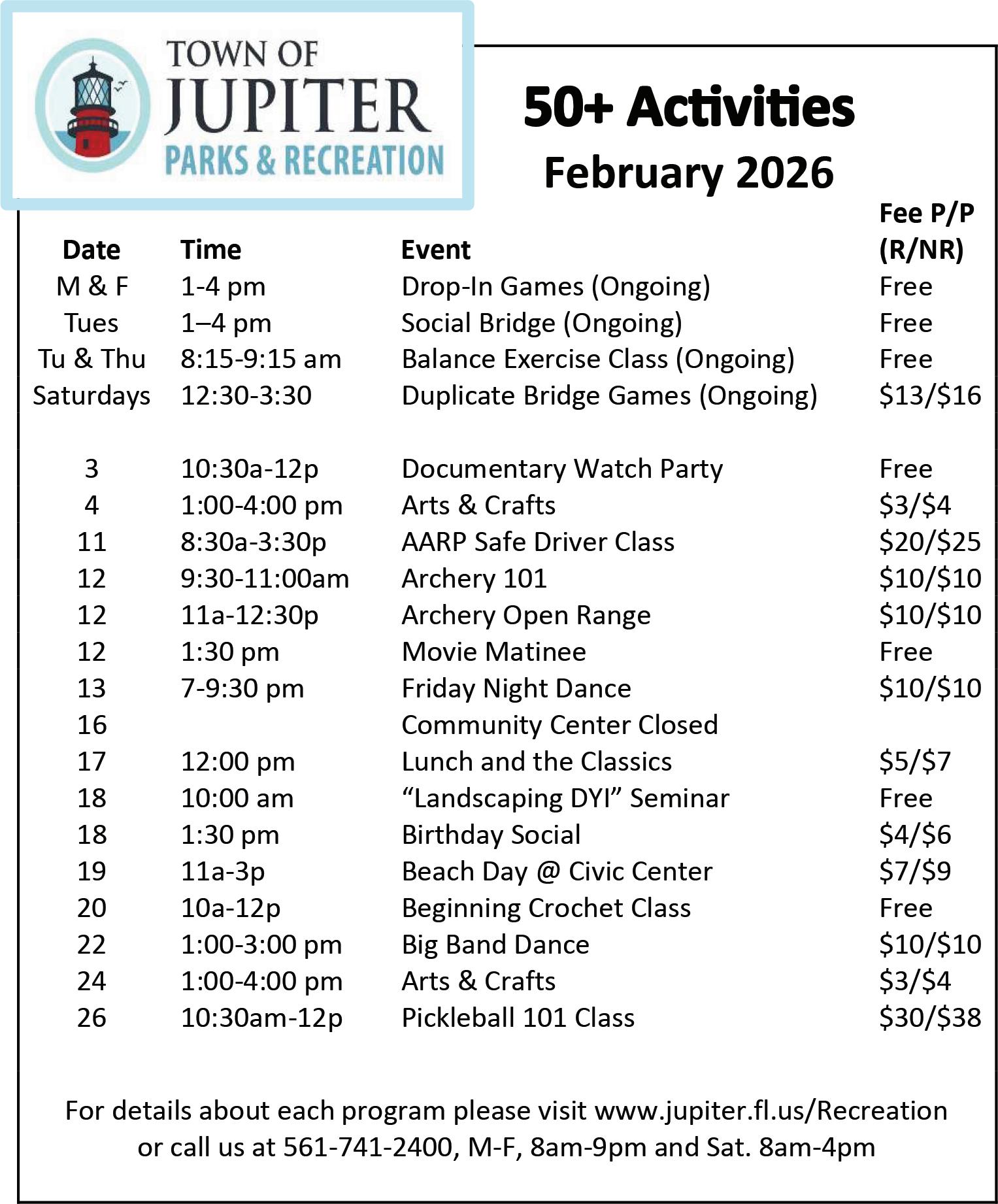 TOWN OF
JUPITER
PARKS & RECREATION

50+ Activities
February 2026

| Date | Time | Event | Fee P/P (R/NR) |
|---|---|---|---|
| M & F | 1-4 pm | Drop-In Games (Ongoing) | Free |
| Tues | 1–4 pm | Social Bridge (Ongoing) | Free |
| Tu & Thu | 8:15-9:15 am | Balance Exercise Class (Ongoing) | Free |
| Saturdays | 12:30-3:30 | Duplicate Bridge Games (Ongoing) | \$13/\$16 |
| 3 | 10:30a-12p | Documentary Watch Party | Free |
| 4 | 1:00-4:00 pm | Arts & Crafts | \$3/\$4 |
| 11 | 8:30a-3:30p | AARP Safe Driver Class | \$20/\$25 |
| 12 | 9:30-11:00am | Archery 101 | \$10/\$10 |
| 12 | 11a-12:30p | Archery Open Range | \$10/\$10 |
| 12 | 1:30 pm | Movie Matinee | Free |
| 13 | 7-9:30 pm | Friday Night Dance | \$10/\$10 |
| 16 | | Community Center Closed | |
| 17 | 12:00 pm | Lunch and the Classics | \$5/\$7 |
| 18 | 10:00 am | “Landscaping DYI” Seminar | Free |
| 18 | 1:30 pm | Birthday Social | \$4/\$6 |
| 19 | 11a-3p | Beach Day @ Civic Center | \$7/\$9 |
| 20 | 10a-12p | Beginning Crochet Class | Free |
| 22 | 1:00-3:00 pm | Big Band Dance | \$10/\$10 |
| 24 | 1:00-4:00 pm | Arts & Crafts | \$3/\$4 |
| 26 | 10:30am-12p | Pickleball 101 Class | \$30/\$38 |

For details about each program please visit www.jupiter.fl.us/Recreation or call us at 561-741-2400, M-F, 8am-9pm and Sat. 8am-4pm